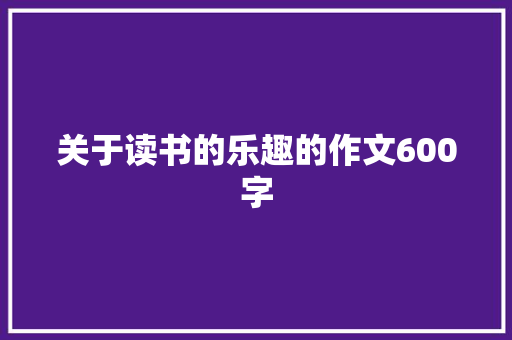 关于读书的乐趣的作文600字